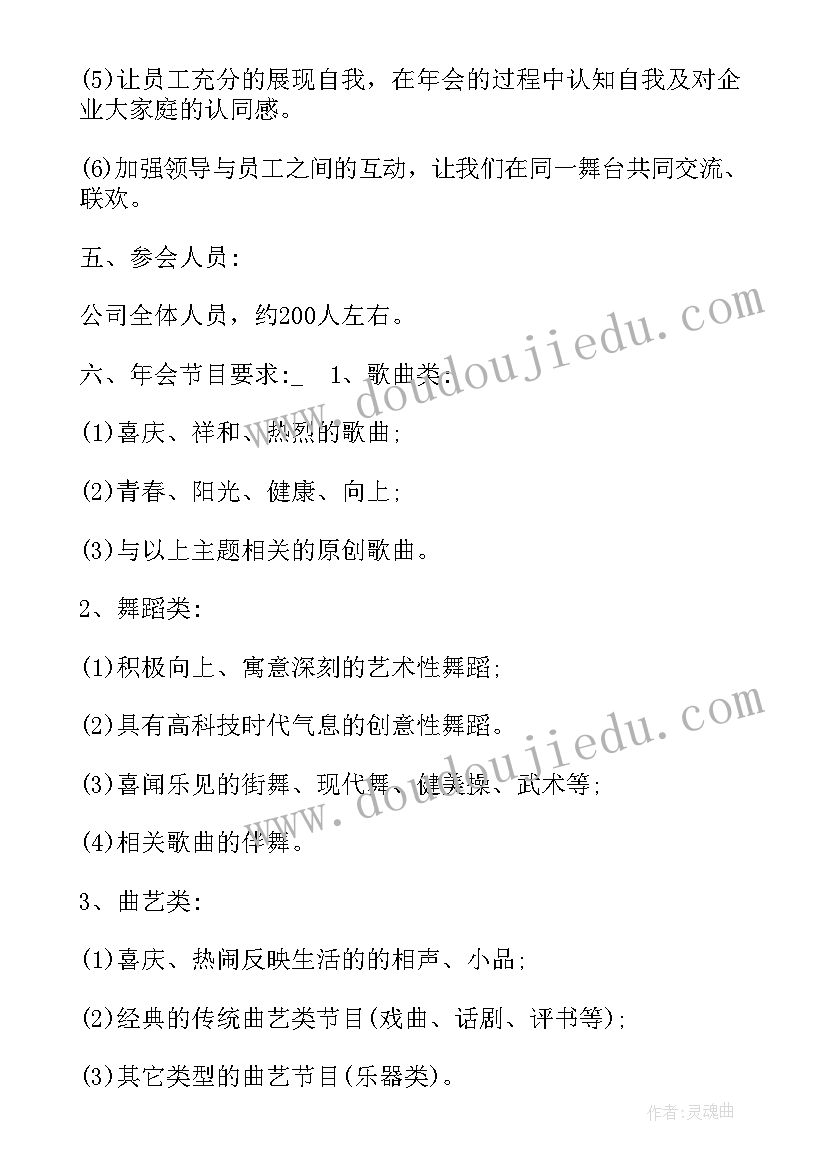 (5)让员工充分的展现自我，在年会的过程中认知自我及对企业大家庭的认同感。

(6)加强领导与员工之间的互动，让我们在同一舞台共同交流、联欢。

五、参会人员:

公司全体人员，约200人左右。

六、年会节目要求:_ 1、歌曲类:

(1)喜庆、祥和、热烈的歌曲;

(2)青春、阳光、健康、向上;

(3)与以上主题相关的原创歌曲。

2、舞蹈类:

(1)积极向上、寓意深刻的艺术性舞蹈;

(2)具有高科技时代气息的创意性舞蹈。

(3)喜闻乐见的街舞、现代舞、健美操、武术等;

(4)相关歌曲的伴舞。

3、曲艺类:

(1)喜庆、热闹反映生活的的相声、小品;

(2)经典的传统曲艺类节目(戏曲、话剧、评书等);

(3)其它类型的曲艺节目(乐器类)。

www.doudoujiedu.com

www.doudoujiedu.com

作者:灵魂曲